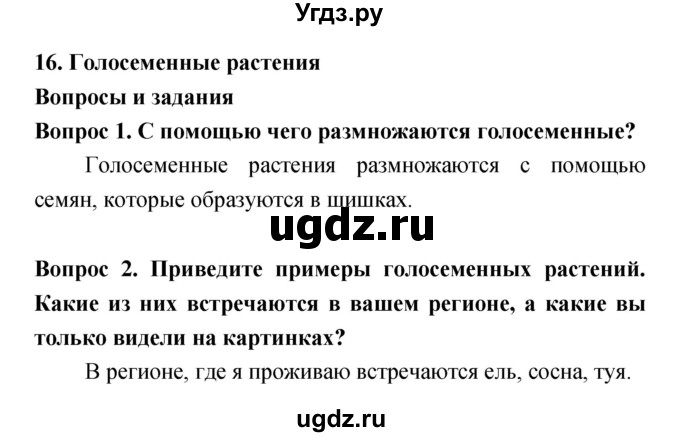 Угдз.ру

16. Голосеменные растения

Вопросы и задания

Вопрос 1. С помощью чего размножаются голосеменные?

Голосеменные растения размножаются с помощью семян, которые образуются в шишках.

ugdz.ru

Вопрос 2. Приведите примеры голосеменных растений. Какие из них встречаются в вашем регионе, а какие вы только видели на картинках?

В регионе, где я проживаю встречаются ель, сосна, туя.

ugdz.ru